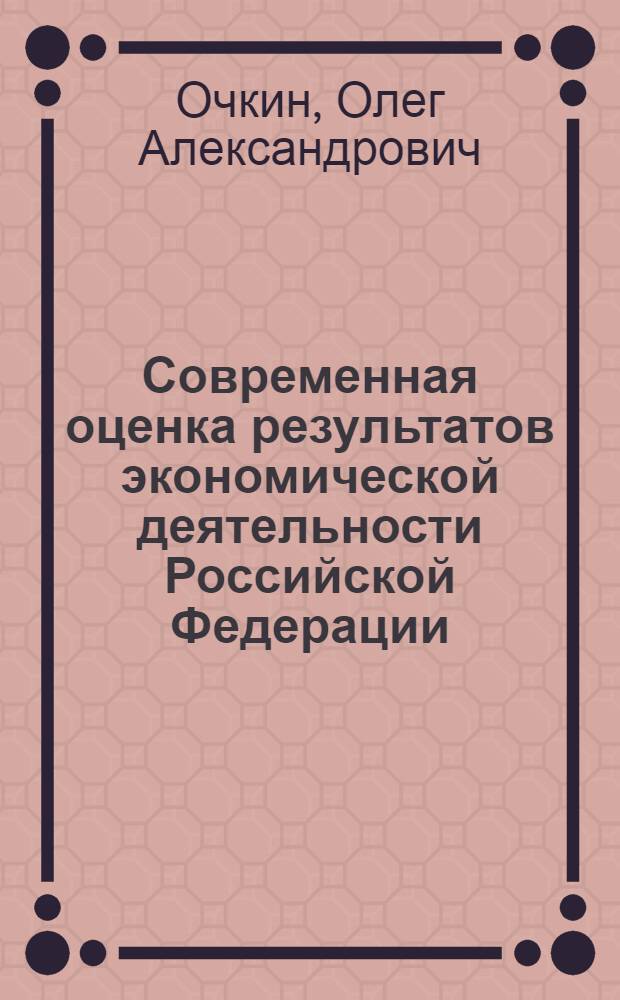 Очкин, Олег Александрович

Современная оценка результатов экономической деятельности Российской Федерации